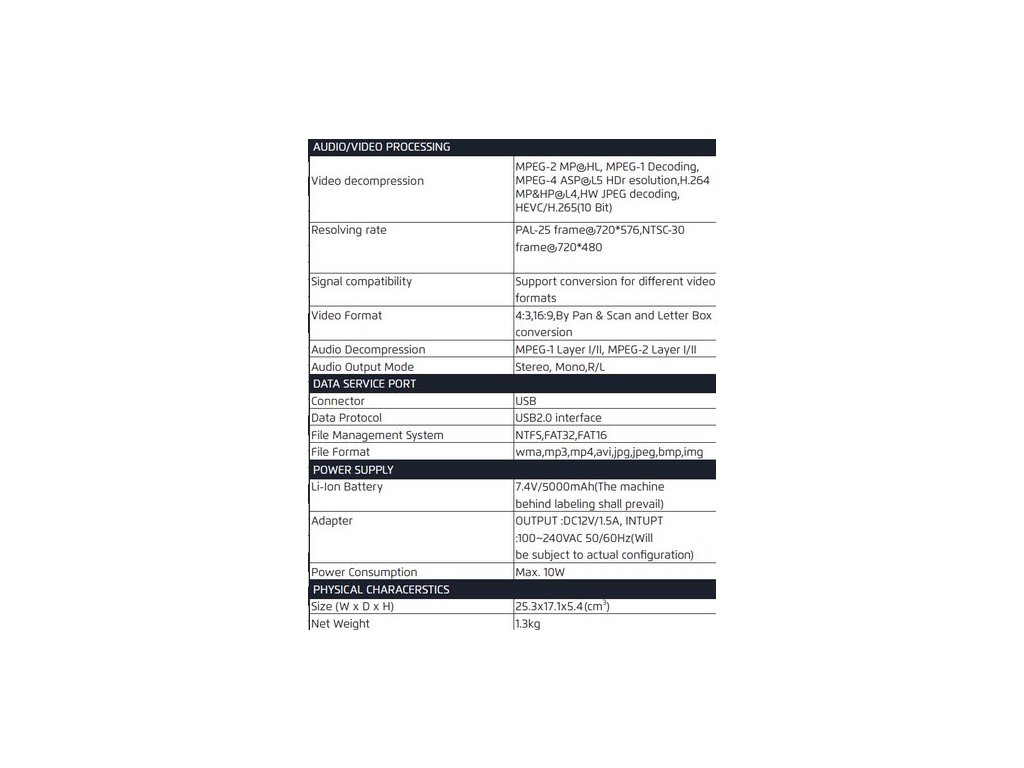 | AUDIO/VIDEO PROCESSING | |
|---|---|
| Video decompression | MPEG-2 MP@HL, MPEG-1 Decoding, MPEG-4 ASP@L5 HDr esolution,H.264 MP&HP@L4,HW JPEG decoding, HEVC/H.265(10 Bit) |
| Resolving rate | PAL-25 frame@720*576,NTSC-30 frame@720*480 |
| Signal compatibility | Support conversion for different video formats |
| Video Format | 4:3,16:9,By Pan & Scan and Letter Box conversion |
| Audio Decompression | MPEG-1 Layer I/II, MPEG-2 Layer I/II |
| Audio Output Mode | Stereo, Mono,R/L |
| DATA SERVICE PORT | |
| Connector | USB |
| Data Protocol | USB2.0 interface |
| File Management System | NTFS,FAT32,FAT16 |
| File Format | wma,mp3,mp4,avi,jpg,jpeg,bmp,img |
| POWER SUPPLY | |
| Li-Ion Battery | 7.4V/5000mAh(The machine behind labeling shall prevail) |
| Adapter | OUTPUT :DC12V/1.5A, INTUPT :100~240VAC 50/60Hz(Will be subject to actual configuration) |
| Power Consumption | Max. 10W |
| PHYSICAL CHARACERSTICS | |
| Size (W x D x H) | 25.3x17.1x5.4(cm$^3$) |
| Net Weight | 1.3kg |